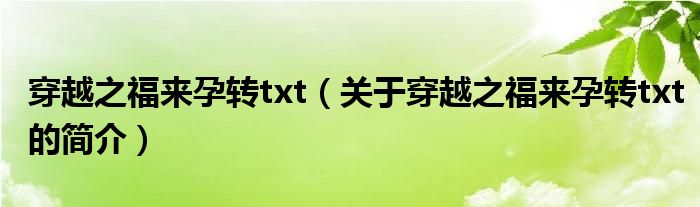 穿越之福来孕转txt（关于穿越之福来孕转txt的简介）